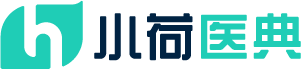 小荷医典